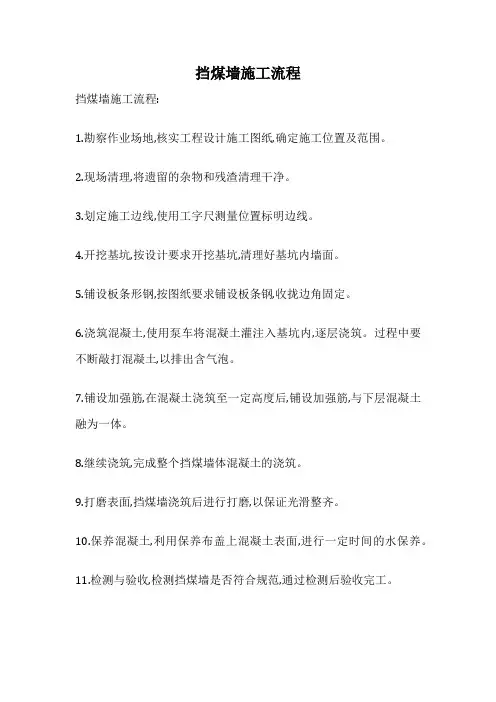 挡煤墙施工流程

挡煤墙施工流程:

1.勘察作业场地,核实工程设计施工图纸,确定施工位置及范围。

2.现场清理,将遗留的杂物和残渣清理干净。

3.划定施工边线,使用工字尺测量位置标明边线。

4.开挖基坑,按设计要求开挖基坑,清理好基坑内墙面。

5.铺设板条形钢,按图纸要求铺设板条钢,收拢边角固定。

6.浇筑混凝土,使用泵车将混凝土灌注入基坑内,逐层浇筑。过程中要不断敲打混凝土,以排出含气泡。

7.铺设加强筋,在混凝土浇筑至一定高度后,铺设加强筋,与下层混凝土融为一体。

8.继续浇筑,完成整个挡煤墙体混凝土的浇筑。

9.打磨表面,挡煤墙浇筑后进行打磨,以保证光滑整齐。

10.保养混凝土,利用保养布盖上混凝土表面,进行一定时间的水保养。

11.检测与验收,检测挡煤墙是否符合规范,通过检测后验收完工。